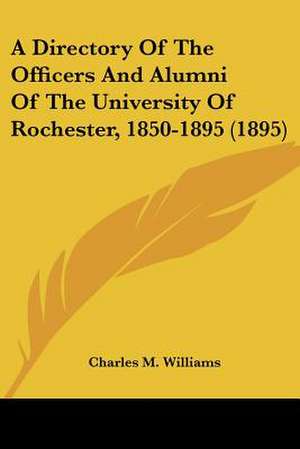 A Directory Of The Officers And Alumni Of The University Of Rochester, 1850-1895 (1895)

Charles M. Williams